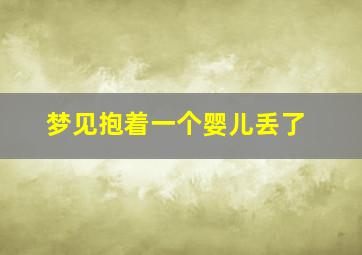 梦见抱着一个婴儿丢了